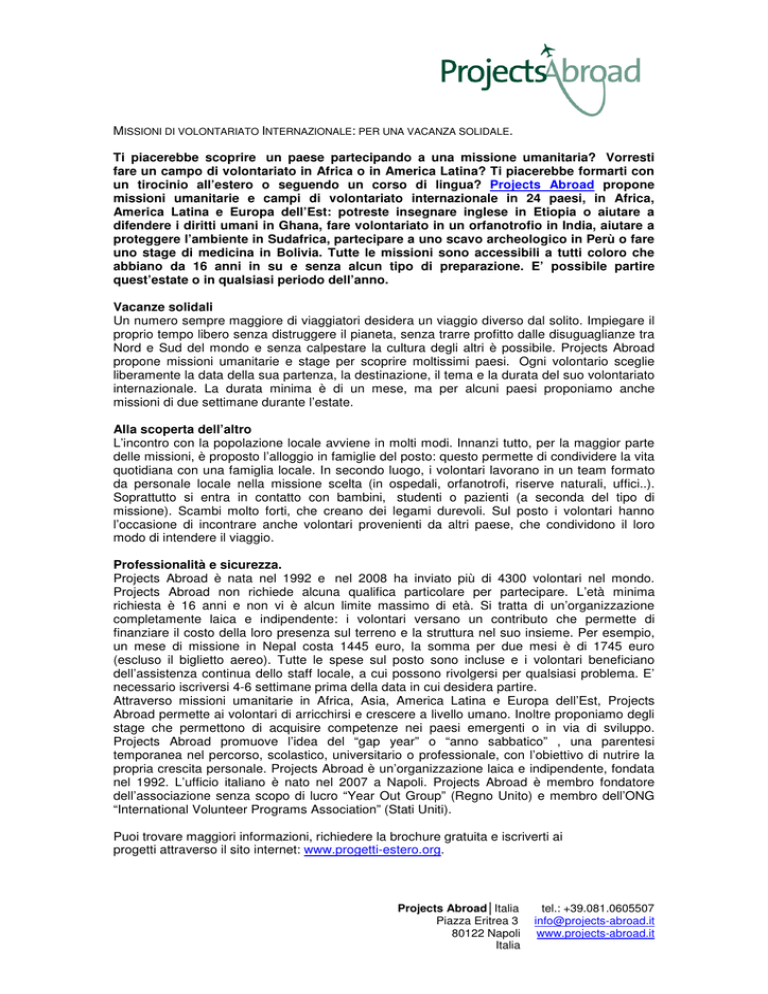 ProjectsAbroad

MISSIONI DI VOLONTARIATO INTERNAZIONALE: PER UNA VACANZA SOLIDALE.

Ti piacerebbe scoprire un paese partecipando a una missione umanitaria? Vorresti fare un campo di volontariato in Africa o in America Latina? Ti piacerebbe formarti con un tirocinio all'estero o seguendo un corso di lingua? Projects Abroad propone missioni umanitarie e campi di volontariato internazionale in 24 paesi, in Africa, America Latina e Europa dell'Est: potreste insegnare inglese in Etiopia o aiutare a difendere i diritti umani in Ghana, fare volontariato in un orfanotrofio in India, aiutare a proteggere l'ambiente in Sudafrica, partecipare a uno scavo archeologico in Perù o fare uno stage di medicina in Bolivia. Tutte le missioni sono accessibili a tutti coloro che abbiano da 16 anni in su e senza alcun tipo di preparazione. E' possibile partire quest'estate o in qualsiasi periodo dell'anno.

Vacanze solidali
Un numero sempre maggiore di viaggiatori desidera un viaggio diverso dal solito. Impiegare il proprio tempo libero senza distruggere il pianeta, senza trarre profitto dalle disuguaglianze tra Nord e Sud del mondo e senza calpestare la cultura degli altri è possibile. Projects Abroad propone missioni umanitarie e stage per scoprire moltissimi paesi. Ogni volontario sceglie liberamente la data della sua partenza, la destinazione, il tema e la durata del suo volontariato internazionale. La durata minima è di un mese, ma per alcuni paesi proponiamo anche missioni di due settimane durante l'estate.

Alla scoperta dell'altro
L'incontro con la popolazione locale avviene in molti modi. Innanzi tutto, per la maggior parte delle missioni, è proposto l'alloggio in famiglie del posto: questo permette di condividere la vita quotidiana con una famiglia locale. In secondo luogo, i volontari lavorano in un team formato da personale locale nella missione scelta (in ospedali, orfanotrofi, riserve naturali, uffici..). Soprattutto si entra in contatto con bambini, studenti o pazienti (a seconda del tipo di missione). Scambi molto forti, che creano dei legami durevoli. Sul posto i volontari hanno l'occasione di incontrare anche volontari provenienti da altri paese, che condividono il loro modo di intendere il viaggio.

Professionalità e sicurezza.
Projects Abroad è nata nel 1992 e nel 2008 ha inviato più di 4300 volontari nel mondo. Projects Abroad non richiede alcuna qualifica particolare per partecipare. L'età minima richiesta è 16 anni e non vi è alcun limite massimo di età. Si tratta di un'organizzazione completamente laica e indipendente: i volontari versano un contributo che permette di finanziare il costo della loro presenza sul terreno e la struttura nel suo insieme. Per esempio, un mese di missione in Nepal costa 1445 euro, la somma per due mesi è di 1745 euro (escluso il biglietto aereo). Tutte le spese sul posto sono incluse e i volontari beneficiano dell'assistenza continua dello staff locale, a cui possono rivolgersi per qualsiasi problema. E' necessario iscriversi 4-6 settimane prima della data in cui desidera partire.
Attraverso missioni umanitarie in Africa, Asia, America Latina e Europa dell'Est, Projects Abroad permette ai volontari di arricchirsi e crescere a livello umano. Inoltre proponiamo degli stage che permettono di acquisire competenze nei paesi emergenti o in via di sviluppo. Projects Abroad promuove l'idea del "gap year" o "anno sabbatico" , una parentesi temporanea nel percorso, scolastico, universitario o professionale, con l'obiettivo di nutrire la propria crescita personale. Projects Abroad è un'organizzazione laica e indipendente, fondata nel 1992. L'ufficio italiano è nato nel 2007 a Napoli. Projects Abroad è membro fondatore dell'associazione senza scopo di lucro "Year Out Group" (Regno Unito) e membro dell'ONG "International Volunteer Programs Association" (Stati Uniti).

Puoi trovare maggiori informazioni, richiedere la brochure gratuita e iscriverti ai progetti attraverso il sito internet: www.progetti-estero.org.

Projects Abroad | Italia
Piazza Eritrea 3
80122 Napoli
Italia

tel.: +39.081.0605507
info@projects-abroad.it
www.projects-abroad.it